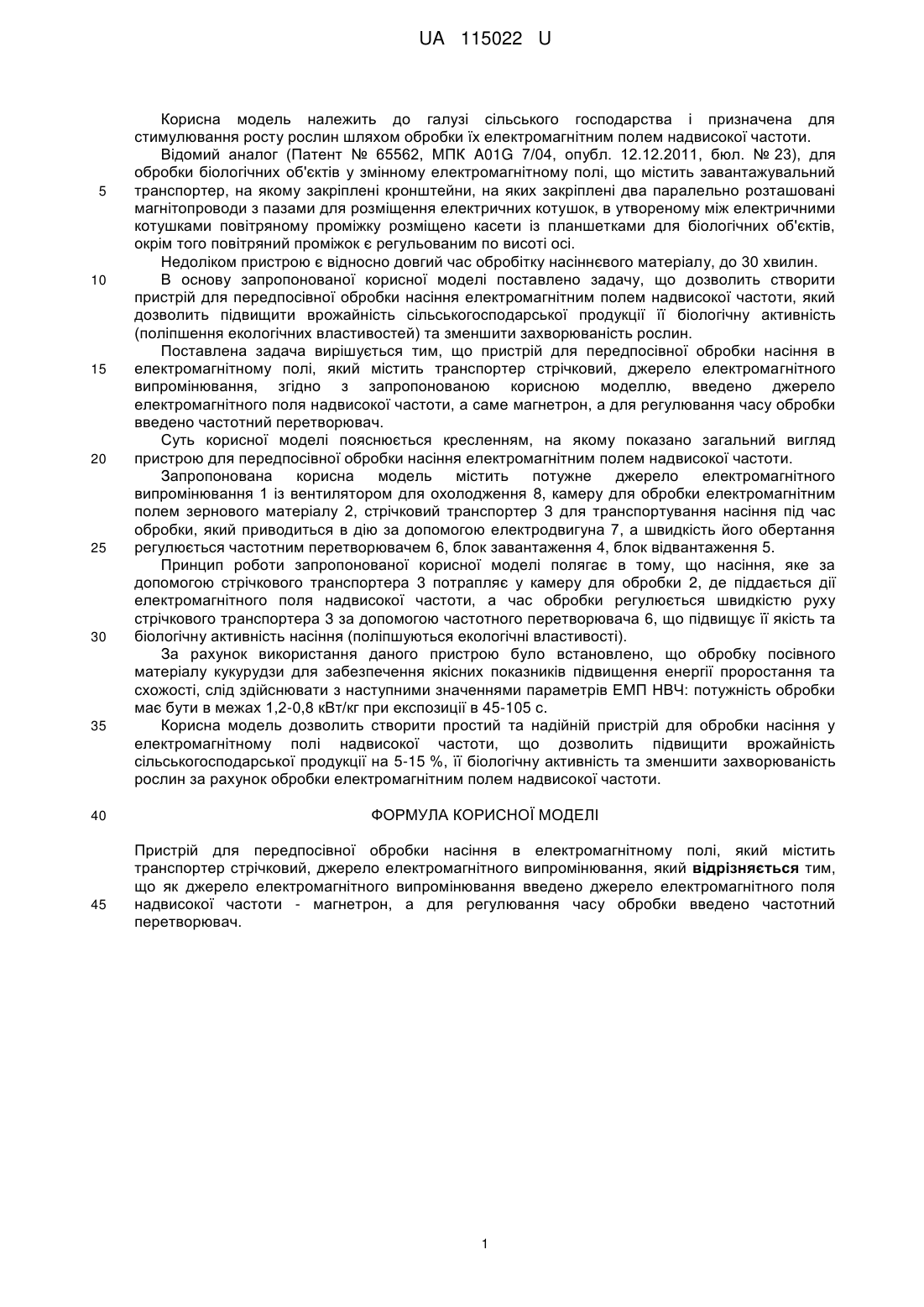 UA 115022 U

Корисна модель належить до галузі сільського господарства і призначена для стимулювання росту рослин шляхом обробки їх електромагнітним полем надвисокої частоти.

Відомий аналог (Патент № 65562, МПК A01G 7/04, опубл. 12.12.2011, бюл. № 23), для обробки біологічних об'єктів у змінному електромагнітному полі, що містить завантажувальний транспортер, на якому закріплені кронштейни, на яких закріплені два паралельно розташовані магнітопроводи з пазами для розміщення електричних котушок, в утвореному між електричними котушками повітряному проміжку розміщено касети із планшетками для біологічних об'єктів, окрім того повітряний проміжок є регульованим по висоті осі.

Недоліком пристрою є відносно довгий час обробітку насіннєвого матеріалу, до 30 хвилин.

В основу запропонованої корисної моделі поставлено задачу, що дозволить створити пристрій для передпосівної обробки насіння електромагнітним полем надвисокої частоти, який дозволить підвищити врожайність сільськогосподарської продукції її біологічну активність (поліпшення екологічних властивостей) та зменшити захворюваність рослин.

Поставлена задача вирішується тим, що пристрій для передпосівної обробки насіння в електромагнітному полі, який містить транспортер стрічковий, джерело електромагнітного випромінювання, згідно з запропонованою корисною моделлю, введено джерело електромагнітного поля надвисокої частоти, а саме магнетрон, а для регулювання часу обробки введено частотний перетворювач.

Суть корисної моделі пояснюється кресленням, на якому показано загальний вигляд пристрою для передпосівної обробки насіння електромагнітним полем надвисокої частоти.

Запропонована корисна модель містить потужне джерело електромагнітного випромінювання 1 із вентилятором для охолодження 8, камеру для обробки електромагнітним полем зернового матеріалу 2, стрічковий транспортер 3 для транспортування насіння під час обробки, який приводиться в дію за допомогою електродвигуна 7, а швидкість його обертання регулюється частотним перетворювачем 6, блок завантаження 4, блок відвантаження 5.

Принцип роботи запропонованої корисної моделі полягає в тому, що насіння, яке за допомогою стрічкового транспортера 3 потрапляє у камеру для обробки 2, де піддається дії електромагнітного поля надвисокої частоти, а час обробки регулюється швидкістю руху стрічкового транспортера 3 за допомогою частотного перетворювача 6, що підвищує її якість та біологічну активність насіння (поліпшуються екологічні властивості).

За рахунок використання даного пристрою було встановлено, що обробку посівного матеріалу кукурудзи для забезпечення якісних показників підвищення енергії проростання та схожості, слід здійснювати з наступними значеннями параметрів ЕМП НВЧ: потужність обробки має бути в межах 1,2-0,8 кВт/кг при експозиції в 45-105 с.

Корисна модель дозволить створити простий та надійний пристрій для обробки насіння у електромагнітному полі надвисокої частоти, що дозволить підвищити врожайність сільськогосподарської продукції на 5-15 %, її біологічну активність та зменшити захворюваність рослин за рахунок обробки електромагнітним полем надвисокої частоти.

ФОРМУЛА КОРИСНОЇ МОДЕЛІ

Пристрій для передпосівної обробки насіння в електромагнітному полі, який містить транспортер стрічковий, джерело електромагнітного випромінювання, який відрізняється тим, що як джерело електромагнітного випромінювання введено джерело електромагнітного поля надвисокої частоти - магнетрон, а для регулювання часу обробки введено частотний перетворювач.

5
10
15
20
25
30
35
40
45

1